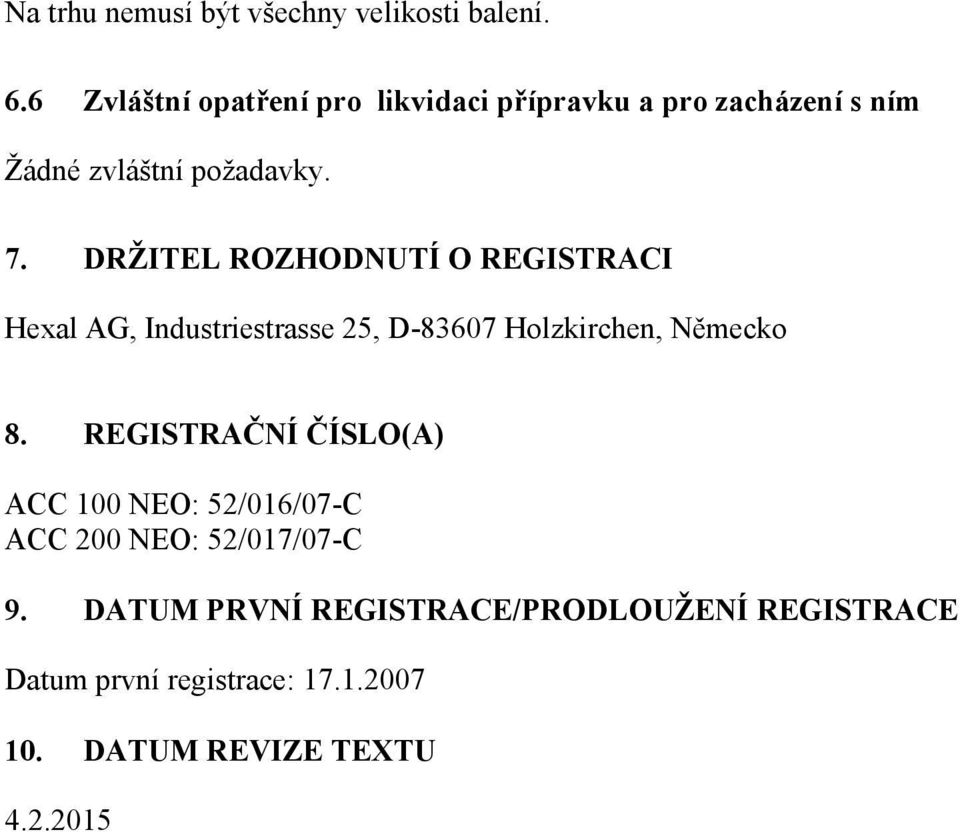 Na trhu nemusí být všechny velikosti balení.

6.6 Zvláštní opatření pro likvidaci přípravku a pro zacházení s ním

Žádné zvláštní požadavky.

7. DRŽITEL ROZHODNUTÍ O REGISTRACI

Hexal AG, Industriestrasse 25, D-83607 Holzkirchen, Německo

8. REGISTRAČNÍ ČÍSLO(A)

ACC 100 NEO: 52/016/07-C
ACC 200 NEO: 52/017/07-C

9. DATUM PRVNÍ REGISTRACE/PRODLOUŽENÍ REGISTRACE

Datum první registrace: 17.1.2007

10. DATUM REVIZE TEXTU

4.2.2015